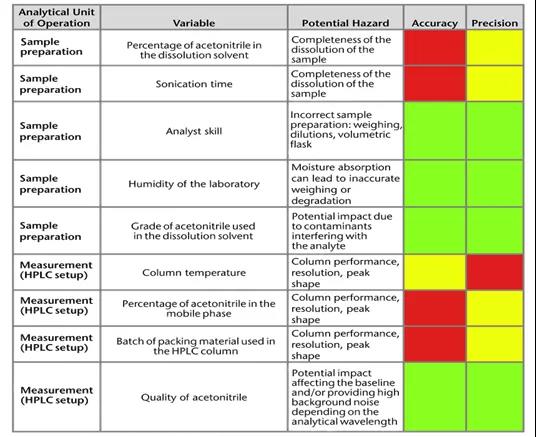 | Analytical Unit of Operation | Variable | Potential Hazard | Accuracy | Precision |
|---|---|---|---|---|
| Sample preparation | Percentage of acetonitrile in the dissolution solvent | Completeness of the dissolution of the sample | | |
| Sample preparation | Sonication time | Completeness of the dissolution of the sample | | |
| Sample preparation | Analyst skill | Incorrect sample preparation: weighing, dilutions, volumetric flask | | |
| Sample preparation | Humidity of the laboratory | Moisture absorption can lead to inaccurate weighing or degradation | | |
| Sample preparation | Grade of acetonitrile used in the dissolution solvent | Potential impact due to contaminants interfering with the analyte | | |
| Measurement (HPLC setup) | Column temperature | Column performance, resolution, peak shape | | |
| Measurement (HPLC setup) | Percentage of acetonitrile in the mobile phase | Column performance, resolution, peak shape | | |
| Measurement (HPLC setup) | Batch of packing material used in the HPLC column | Column performance, resolution, peak shape | | |
| Measurement (HPLC setup) | Quality of acetonitrile | Potential impact affecting the baseline and/or providing high background noise depending on the analytical wavelength | | |